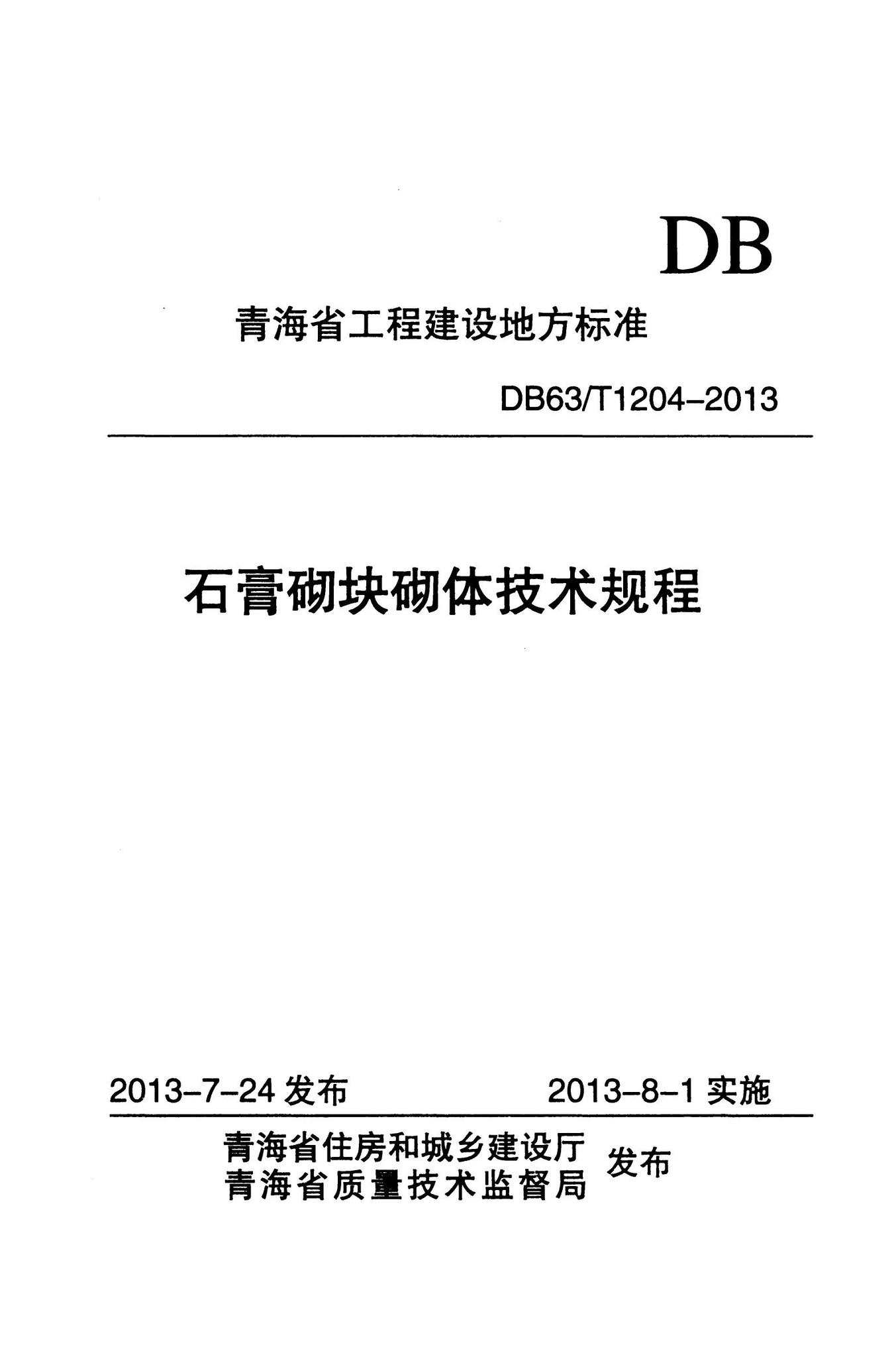 DB

青海省工程建设地方标准

DB63/T1204-2013

石膏砌块砌体技术规程

2013-7-24发布 2013-8-1实施

青海省住房和城乡建设厅
青海省质量技术监督局
发布